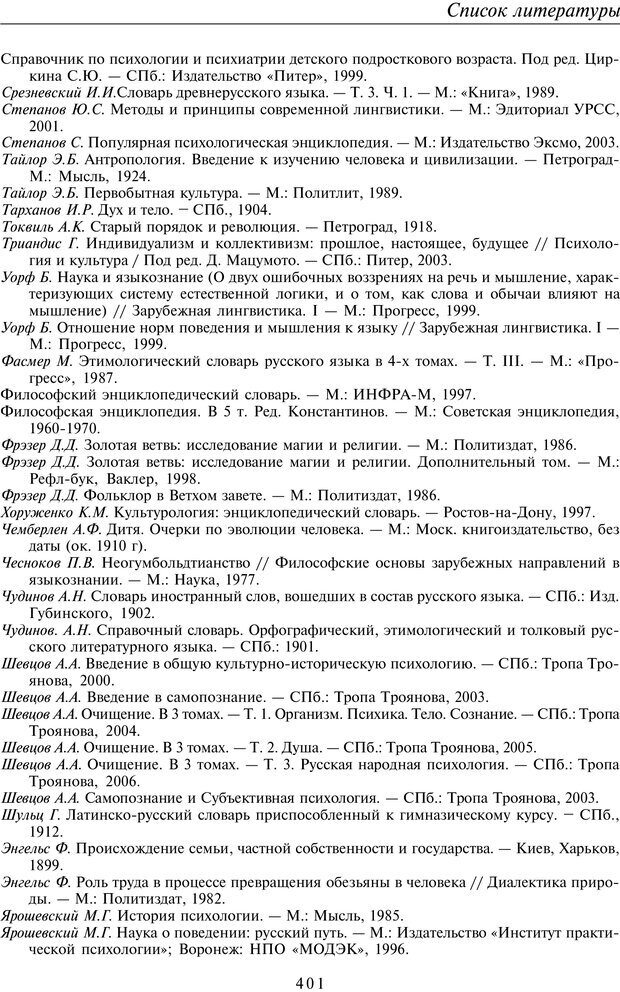 Список литературы

Справочник по психологии и психиатрии детского подросткового возраста. Под ред. Циркина С.Ю. — СПб.: Издательство «Питер», 1999.
Срезневский И.И.Словарь древнерусского языка. — Т. 3. Ч. 1. — М.: «Книга», 1989.
Степанов Ю.С. Методы и принципы современной лингвистики. — М.: Эдиториал УРСС, 2001.
Степанов С. Популярная психологическая энциклопедия. — М.: Издательство Эксмо, 2003.
Тайлор Э.Б. Антропология. Введение к изучению человека и цивилизации. — Петроград-М.: Мысль, 1924.
Тайлор Э.Б. Первобытная культура. — М.: Политлит, 1989.
Тарханов И.Р. Дух и тело. − СПб., 1904.
Токвиль А.К. Старый порядок и революция. — Петроград, 1918.
Триандис Г. Индивидуализм и коллективизм: прошлое, настоящее, будущее // Психология и культура / Под ред. Д. Мацумото. — СПб.: Питер, 2003.
Уорф Б. Наука и языкознание (О двух ошибочных воззрениях на речь и мышление, характеризующих систему естественной логики, и о том, как слова и обычаи влияют на мышление) // Зарубежная лингвистика. I — М.: Прогресс, 1999.
Уорф Б. Отношение норм поведения и мышления к языку // Зарубежная лингвистика. I — М.: Прогресс, 1999.
Фасмер М. Этимологический словарь русского языка в 4-х томах. — Т. III. — М.: «Прогресс», 1987.
Философский энциклопедический словарь. — М.: ИНФРА-М, 1997.
Философская энциклопедия. В 5 т. Ред. Константинов. — М.: Советская энциклопедия, 1960-1970.
Фрэзер Д.Д. Золотая ветвь: исследование магии и религии. — М.: Политиздат, 1986.
Фрэзер Д.Д. Золотая ветвь: исследование магии и религии. Дополнительный том. — М.: Рефл-бук, Ваклер, 1998.
Фрэзер Д.Д. Фольклор в Ветхом завете. — М.: Политиздат, 1986.
Хоруженко К.М. Культурология: энциклопедический словарь. — Ростов-на-Дону, 1997.
Чемберлен А.Ф. Дитя. Очерки по эволюции человека. — М.: Моск. книгоиздательство, без даты (ок. 1910 г).
Чесноков П.В. Неогумбольдтианство // Философские основы зарубежных направлений в языкознании. — М.: Наука, 1977.
Чудинов А.Н. Словарь иностранный слов, вошедших в состав русского языка. — СПб.: Изд. Губинского, 1902.
Чудинов. А.Н. Справочный словарь. Орфографический, этимологический и толковый русского литературного языка. — СПб.: 1901.
Шевцов А.А. Введение в общую культурно-историческую психологию. — СПб.: Тропа Троянова, 2000.
Шевцов А.А. Введение в самопознание. — СПб.: Тропа Троянова, 2003.
Шевцов А.А. Очищение. В 3 томах. — Т. 1. Организм. Психика. Тело. Сознание. — СПб.: Тропа Троянова, 2004.
Шевцов А.А. Очищение. В 3 томах. — Т. 2. Душа. — СПб.: Тропа Троянова, 2005.
Шевцов А.А. Очищение. В 3 томах. — Т. 3. Русская народная психология. — СПб.: Тропа Троянова, 2006.
Шевцов А.А. Самопознание и Субъективная психология. — СПб.: Тропа Троянова, 2003.
Шульц Г. Латинско-русский словарь приспособленный к гимназическому курсу. − СПб., 1912.
Энгельс Ф. Происхождение семьи, частной собственности и государства. — Киев, Харьков, 1899.
Энгельс Ф. Роль труда в процессе превращения обезьяны в человека // Диалектика природы. — М.: Политиздат, 1982.
Ярошевский М.Г. История психологии. — М.: Мысль, 1985.
Ярошевский М.Г. Наука о поведении: русский путь. — М.: Издательство «Институт практической психологии»; Воронеж: НПО «МОДЭК», 1996.

401